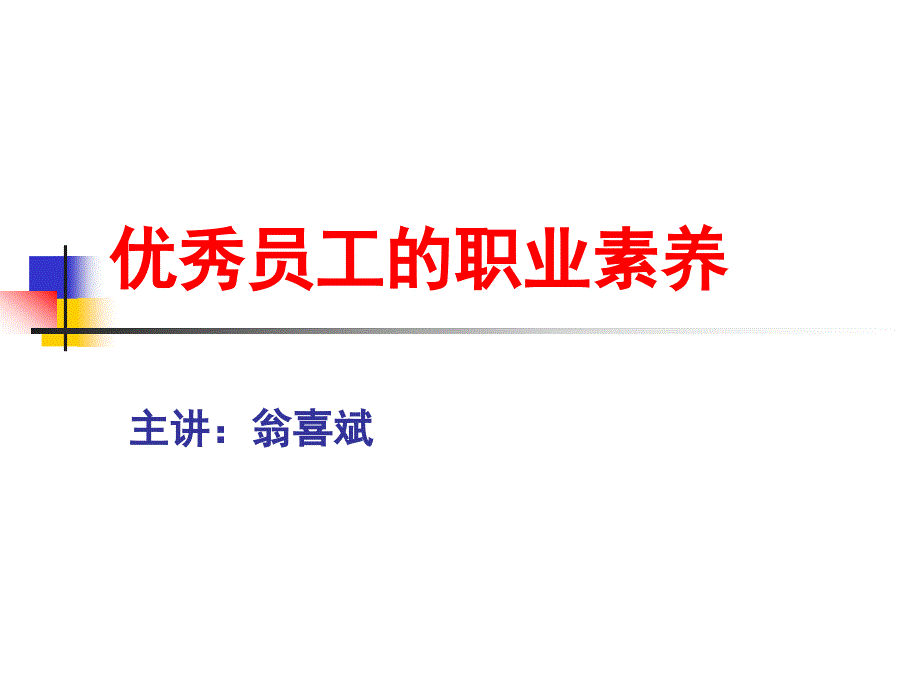 优秀员工的职业素养

主讲：翁喜斌